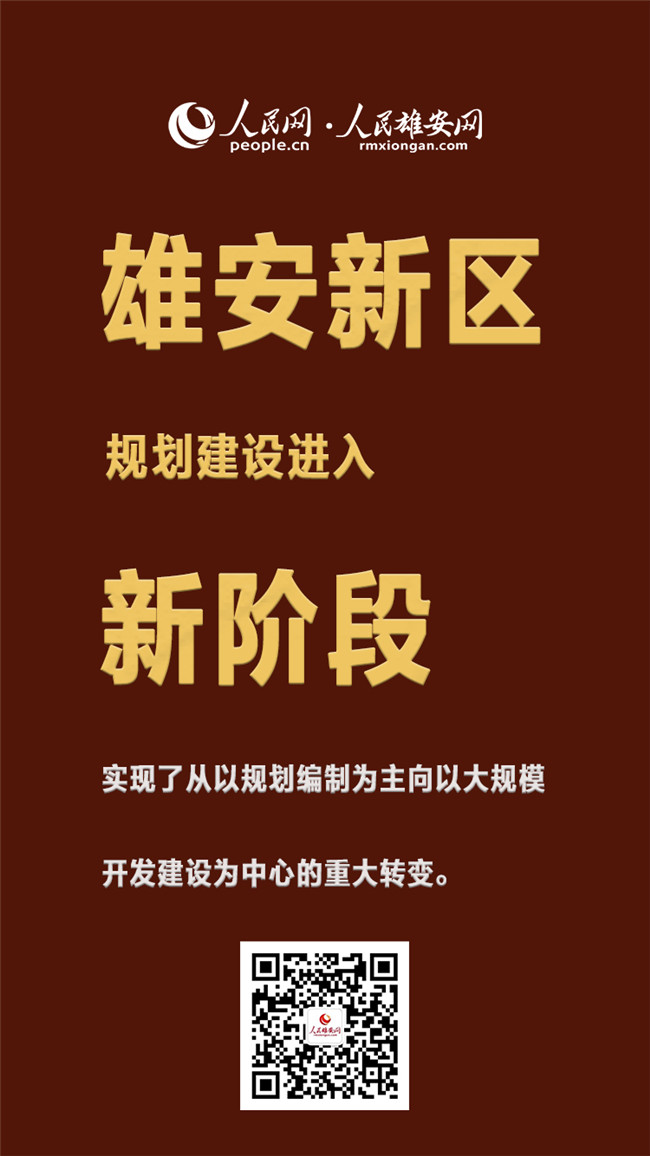 人民网 · 人民雄安网
people.cn rmxiongan.com

雄安新区

规划建设进入

新阶段

实现了从以规划编制为主向以大规模开发建设为中心的重大转变。

人民雄安网